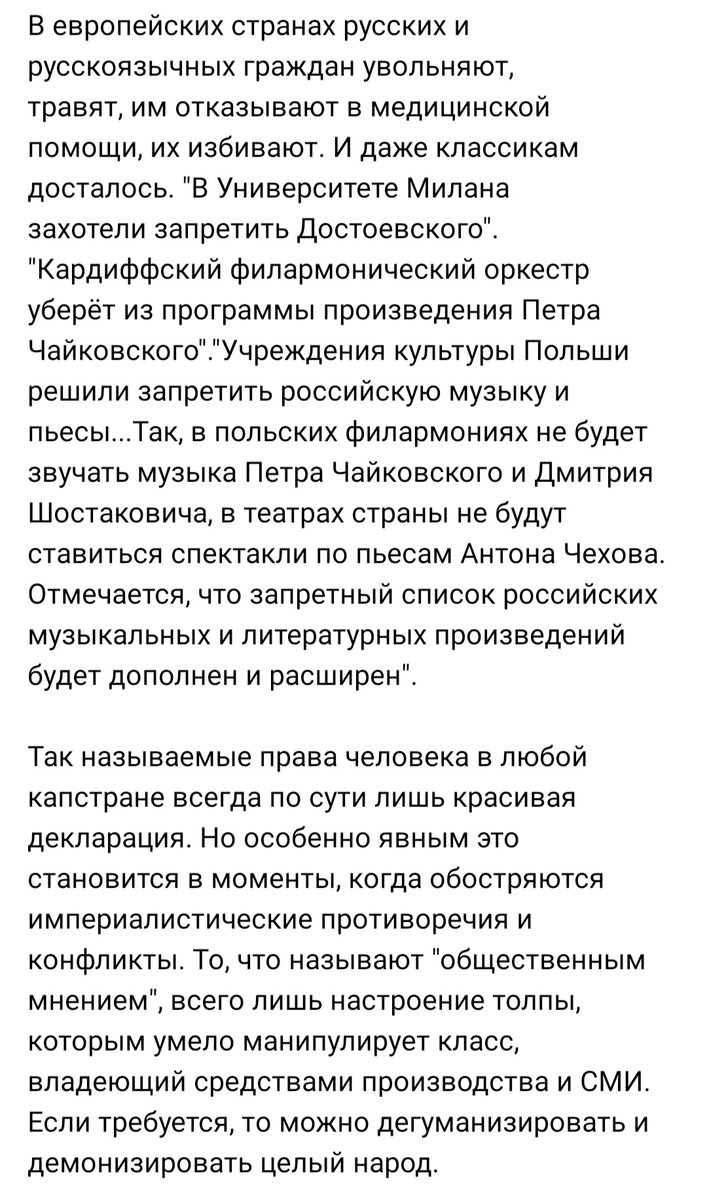 В европейских странах русских и русскоязычных граждан увольняют, травят, им отказывают в медицинской помощи, их избивают. И даже классикам досталось. "В Университете Милана захотели запретить Достоевского". "Кардиффский филармонический оркестр уберёт из программы произведения Петра Чайковского"."Учреждения культуры Польши решили запретить российскую музыку и пьесы...Так, в польских филармониях не будет звучать музыка Петра Чайковского и Дмитрия Шостаковича, в театрах страны не будут ставиться спектакли по пьесам Антона Чехова. Отмечается, что запретный список российских музыкальных и литературных произведений будет дополнен и расширен".

Так называемые права человека в любой капстране всегда по сути лишь красивая декларация. Но особенно явным это становится в моменты, когда обостряются империалистические противоречия и конфликты. То, что называют "общественным мнением", всего лишь настроение толпы, которым умело манипулирует класс, владеющий средствами производства и СМИ. Если требуется, то можно дегуманизировать и демонизировать целый народ.